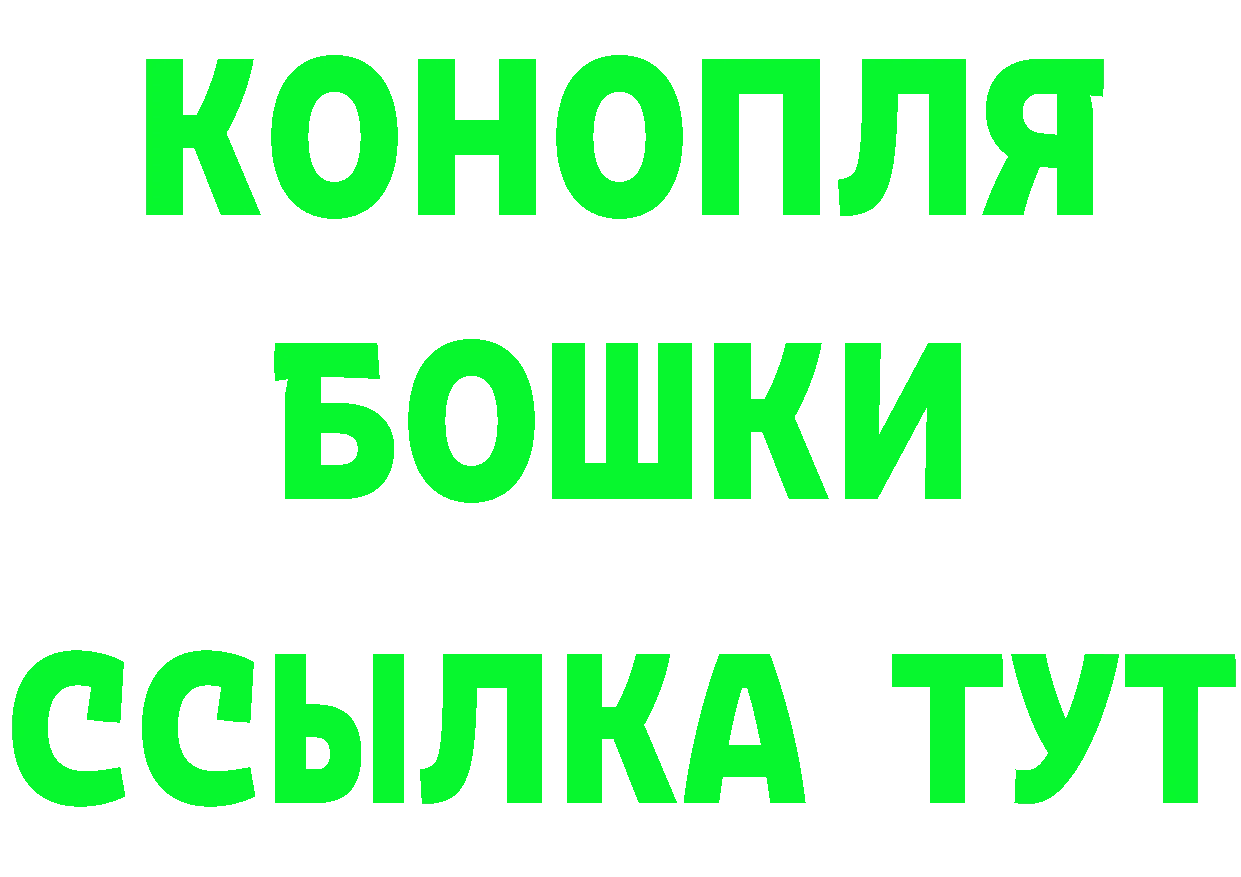 КОНОПЛЯ
БОШКИ
ССЫЛКА ТУТ